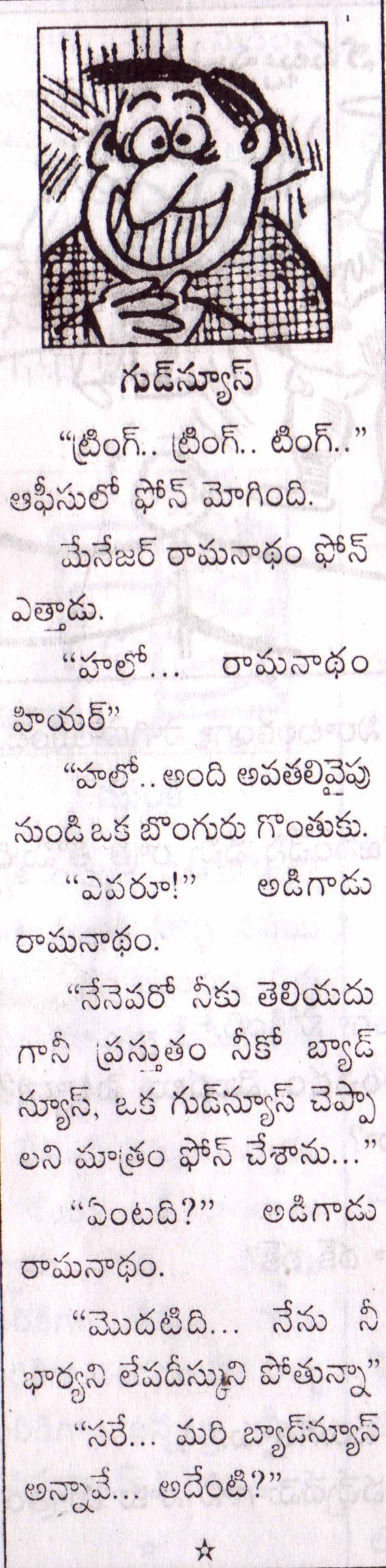 గుడ్‌న్యూస్

"ట్రింగ్.. ట్రింగ్.. టింగ్.." ఆఫీసులో ఫోన్ మోగింది.

మేనేజర్ రామనాథం ఫోన్ ఎత్తాడు.

"హలో... రామనాథం హియర్"

"హలో.. అంది అవతలివైపు నుండి ఒక బొంగురు గొంతుకు.

"ఎవరూ!" అడిగాడు రామనాథం.

"నేనెవరో నీకు తెలియదు గానీ ప్రస్తుతం నీకో బ్యాడ్ న్యూస్, ఒక గుడ్‌న్యూస్ చెప్పాలని మాత్రం ఫోన్ చేశాను..."

"ఏంటది?" అడిగాడు రామనాథం.

"మొదటిది... నేను నీ భార్యని లేపదీస్కుని పోతున్నా"

"సరే... మరి బ్యాడ్‌న్యూస్ అన్నావే... అదేంటి?"

☆